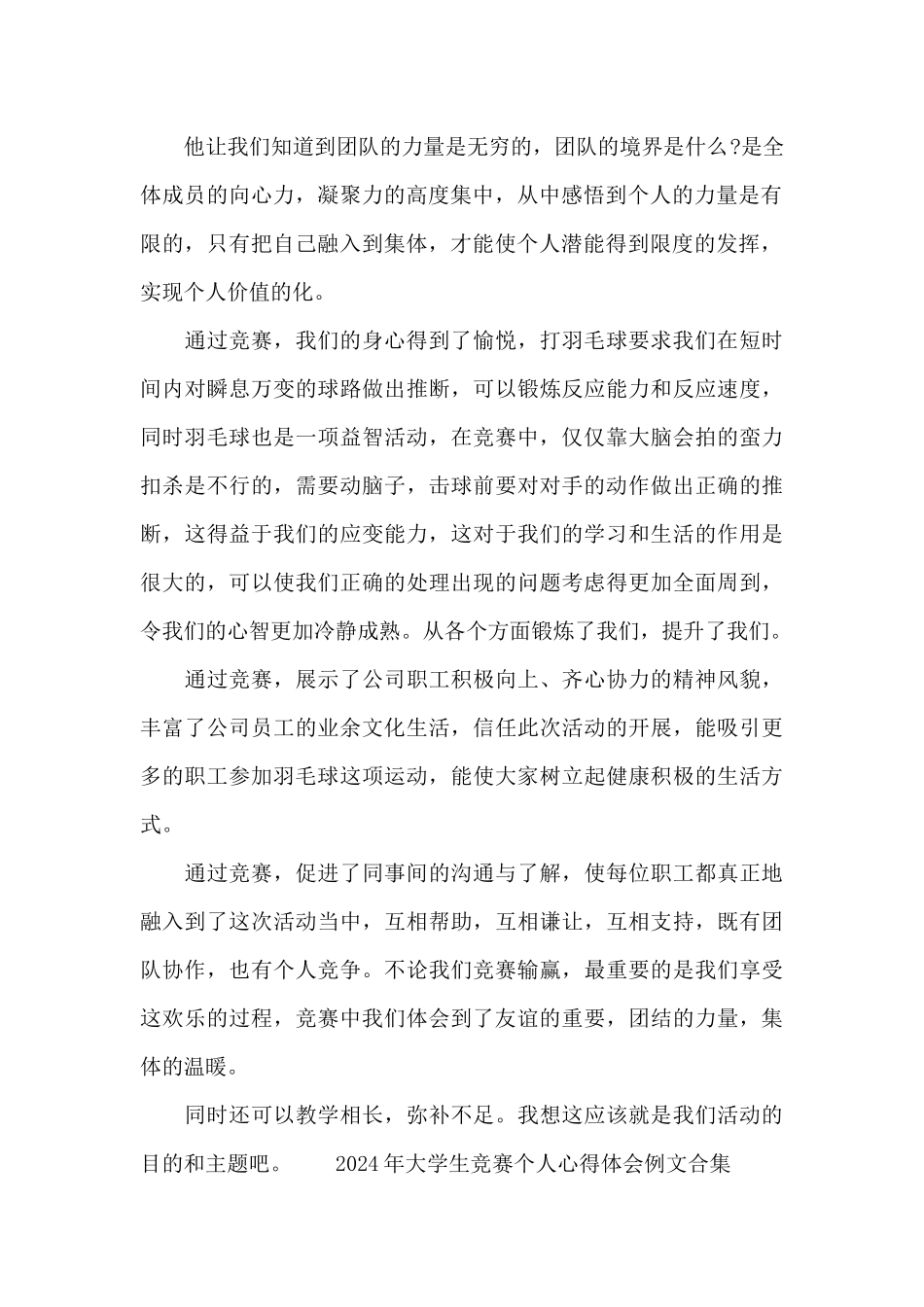 他让我们知道到团队的力量是无穷的，团队的境界是什么?是全体成员的向心力，凝聚力的高度集中，从中感悟到个人的力量是有限的，只有把自己融入到集体，才能使个人潜能得到限度的发挥，实现个人价值的化。

通过竞赛，我们的身心得到了愉悦，打羽毛球要求我们在短时间内对瞬息万变的球路做出推断，可以锻炼反应能力和反应速度，同时羽毛球也是一项益智活动，在竞赛中，仅仅靠大脑会拍的蛮力扣杀是不行的，需要动脑子，击球前要对对手的动作做出正确的推断，这得益于我们的应变能力，这对于我们的学习和生活的作用是很大的，可以使我们正确的处理出现的问题考虑得更加全面周到，令我们的心智更加冷静成熟。从各个方面锻炼了我们，提升了我们。

通过竞赛，展示了公司职工积极向上、齐心协力的精神风貌，丰富了公司员工的业余文化生活，信任此次活动的开展，能吸引更多的职工参加羽毛球这项运动，能使大家树立起健康积极的生活方式。

通过竞赛，促进了同事间的沟通与了解，使每位职工都真正地融入到了这次活动当中，互相帮助，互相谦让，互相支持，既有团队协作，也有个人竞争。不论我们竞赛输赢，最重要的是我们享受这欢乐的过程，竞赛中我们体会到了友谊的重要，团结的力量，集体的温暖。

同时还可以教学相长，弥补不足。我想这应该就是我们活动的目的和主题吧。 2024年大学生竞赛个人心得体会例文合集